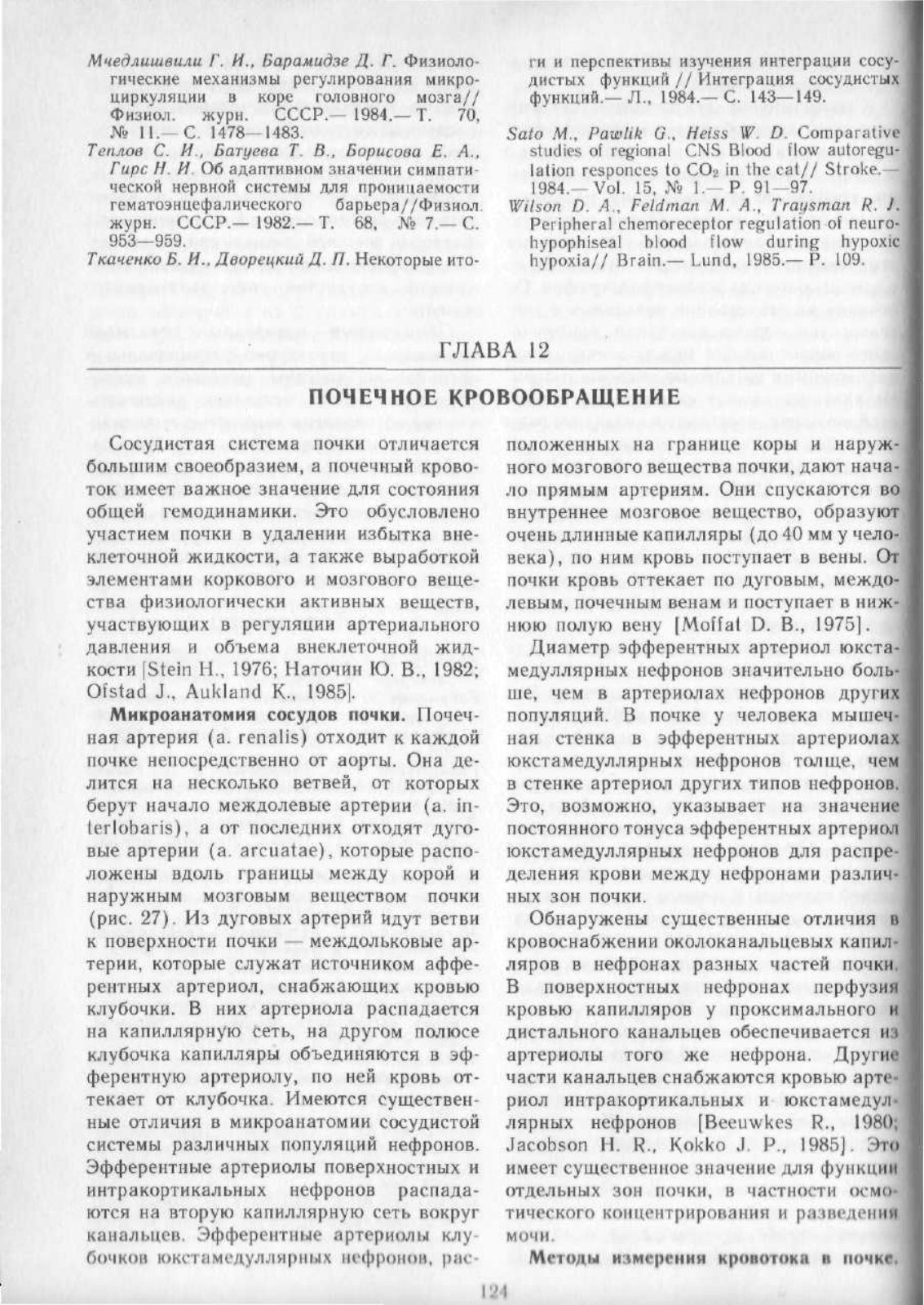 Мчедлишвили Г. И., Барамидзе Д. Г. Физиологические механизмы регулирования микроциркуляции в коре головного мозга// Физиол. журн. СССР.— 1984.— Т. 70, № 11.— С. 1478—1483.

Теплов С. И., Батуева Т. В., Борисова Е. А., Гирс Н. И. Об адаптивном значении симпатической нервной системы для проницаемости гематоэнцефалического барьера//Физиол. журн. СССР.— 1982.— Т. 68, № 7.— С. 953—959.

Ткаченко Б. И., Дворецкий Д. П. Некоторые итоги и перспективы изучения интеграции сосудистых функций // Интеграция сосудистых функций.— Л., 1984.— С. 143—149.

Sato M., Pawlik G., Heiss W. D. Comparative studies of regional CNS Blood flow autoregulation responces to $CO_2$ in the cat// Stroke.— 1984.— Vol. 15, № 1.— P. 91—97.

Wilson D. A., Feldman M. A., Traysman R. J. Peripheral chemoreceptor regulation of neurohypophiseal blood flow during hypoxic hypoxia// Brain.— Lund, 1985.— P. 109.

ГЛАВА 12

ПОЧЕЧНОЕ КРОВООБРАЩЕНИЕ

Сосудистая система почки отличается большим своеобразием, а почечный кровоток имеет важное значение для состояния общей гемодинамики. Это обусловлено участием почки в удалении избытка внеклеточной жидкости, а также выработкой элементами коркового и мозгового вещества физиологически активных веществ, участвующих в регуляции артериального давления и объема внеклеточной жидкости [Stein H., 1976; Наточин Ю. В., 1982; Ofstad J., Aukland K., 1985].

Микроанатомия сосудов почки. Почечная артерия (a. renalis) отходит к каждой почке непосредственно от аорты. Она делится на несколько ветвей, от которых берут начало междолевые артерии (a. interlobaris), а от последних отходят дуговые артерии (a. arcuatae), которые расположены вдоль границы между корой и наружным мозговым веществом почки (рис. 27). Из дуговых артерий идут ветви к поверхности почки — междольковые артерии, которые служат источником афферентных артериол, снабжающих кровью клубочки. В них артериола распадается на капиллярную сеть, на другом полюсе клубочка капилляры объединяются в эфферентную артериолу, по ней кровь оттекает от клубочка. Имеются существенные отличия в микроанатомии сосудистой системы различных популяций нефронов. Эфферентные артериолы поверхностных и интракортикальных нефронов распадаются на вторую капиллярную сеть вокруг канальцев. Эфферентные артериолы клубочков юкстамедуллярных нефронов, расположенных на границе коры и наружного мозгового вещества почки, дают начало прямым артериям. Они спускаются во внутреннее мозговое вещество, образуют очень длинные капилляры (до 40 мм у человека), по ним кровь поступает в вены. От почки кровь оттекает по дуговым, междолевым, почечным венам и поступает в нижнюю полую вену [Moffat D. B., 1975].

Диаметр эфферентных артериол юкстамедуллярных нефронов значительно больше, чем в артериолах нефронов других популяций. В почке у человека мышечная стенка в эфферентных артериолах юкстамедуллярных нефронов толще, чем в стенке артериол других типов нефронов. Это, возможно, указывает на значение постоянного тонуса эфферентных артериол юкстамедуллярных нефронов для распределения крови между нефронами различных зон почки.

Обнаружены существенные отличия в кровоснабжении околоканальцевых капилляров в нефронах разных частей почки. В поверхностных нефронах перфузия кровью капилляров у проксимального и дистального канальцев обеспечивается из артериолы того же нефрона. Другие части канальцев снабжаются кровью артериол интракортикальных и юкстамедуллярных нефронов [Beeuwkes R., 1980; Jacobson H. R., Kokko J. P., 1985]. Это имеет существенное значение для функции отдельных зон почки, в частности осмотического концентрирования и разведения мочи.

Методы измерения кровотока в почке.

124